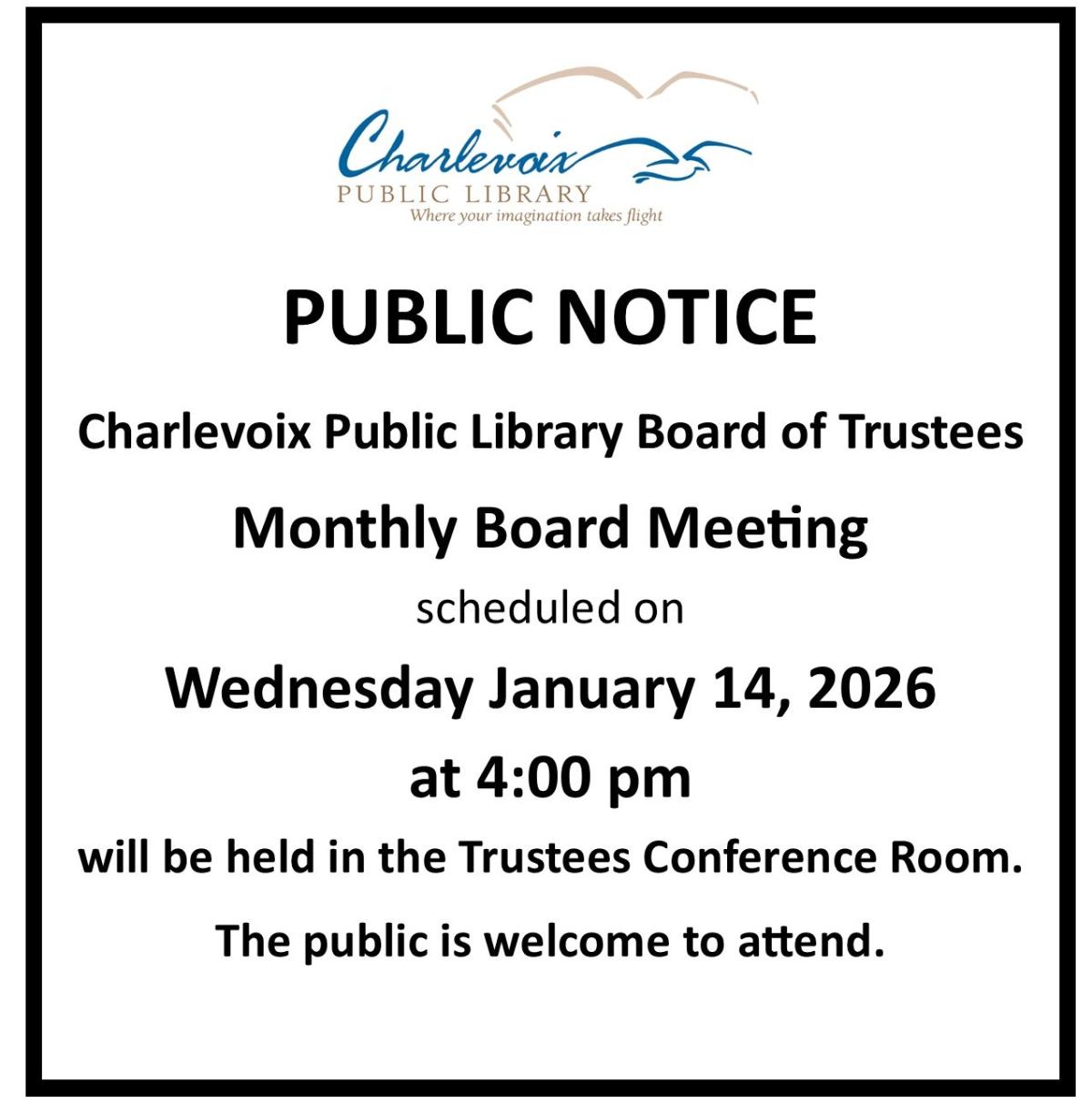 Charlevoix
PUBLIC LIBRARY
Where your imagination takes flight

PUBLIC NOTICE

Charlevoix Public Library Board of Trustees

Monthly Board Meeting

scheduled on

Wednesday January 14, 2026

at 4:00 pm

will be held in the Trustees Conference Room.

The public is welcome to attend.